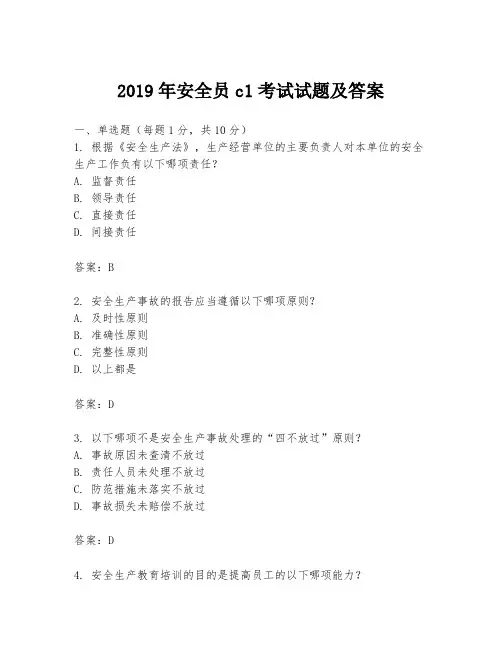 2019 年安全员 c1 考试试题及答案

一、单选题（每题 1 分，共 10 分）
1. 根据《安全生产法》，生产经营单位的主要负责人对本单位的安全生产工作负有以下哪项责任？
A. 监督责任
B. 领导责任
C. 直接责任
D. 间接责任

答案：B

2. 安全生产事故的报告应当遵循以下哪项原则？
A. 及时性原则
B. 准确性原则
C. 完整性原则
D. 以上都是

答案：D

3. 以下哪项不是安全生产事故处理的“四不放过”原则？
A. 事故原因未查清不放过
B. 责任人员未处理不放过
C. 防范措施未落实不放过
D. 事故损失未赔偿不放过

答案：D

4. 安全生产教育培训的目的是提高员工的以下哪项能力？